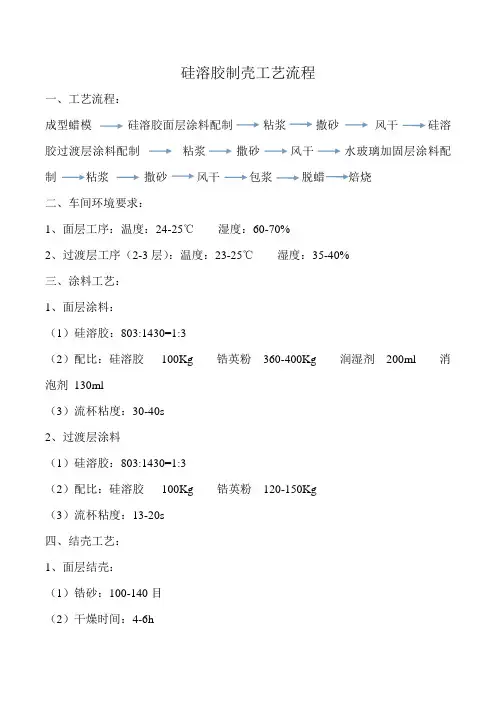 硅溶胶制壳工艺流程

一、工艺流程：

成型蜡模 → 硅溶胶面层涂料配制 → 粘浆 → 撒砂 → 风干 → 硅溶胶过渡层涂料配制 → 粘浆 → 撒砂 → 风干 → 水玻璃加固层涂料配制 → 粘浆 → 撒砂 → 风干 → 包浆 → 脱蜡 → 焙烧

二、车间环境要求：

1、面层工序：温度：24-25℃　湿度：60-70%

2、过渡层工序（2-3 层）：温度：23-25℃　湿度：35-40%

三、涂料工艺：

1、面层涂料：

（1）硅溶胶：803:1430=1:3

（2）配比：硅溶胶　100Kg　锆英粉　360-400Kg　润湿剂　200ml　消泡剂 130ml

（3）流杯粘度：30-40s

2、过渡层涂料

（1）硅溶胶：803:1430=1:3

（2）配比：硅溶胶　100Kg　锆英粉　120-150Kg

（3）流杯粘度：13-20s

四、结壳工艺：

1、面层结壳：

（1）锆砂：100-140 目

（2）干燥时间：4-6h